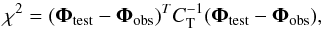 $\chi^2 = (\mathbf{\Phi}_{\text{test}} - \mathbf{\Phi}_{\text{obs}})^T C_{\text{T}}^{-1} (\mathbf{\Phi}_{\text{test}} - \mathbf{\Phi}_{\text{obs}}),$